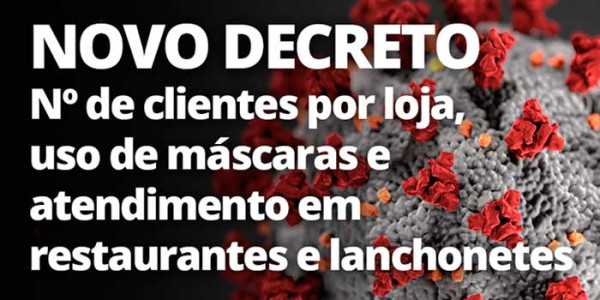 NOVO DECRETO
Nº de clientes por loja, uso de máscaras e atendimento em restaurantes e lanchonetes